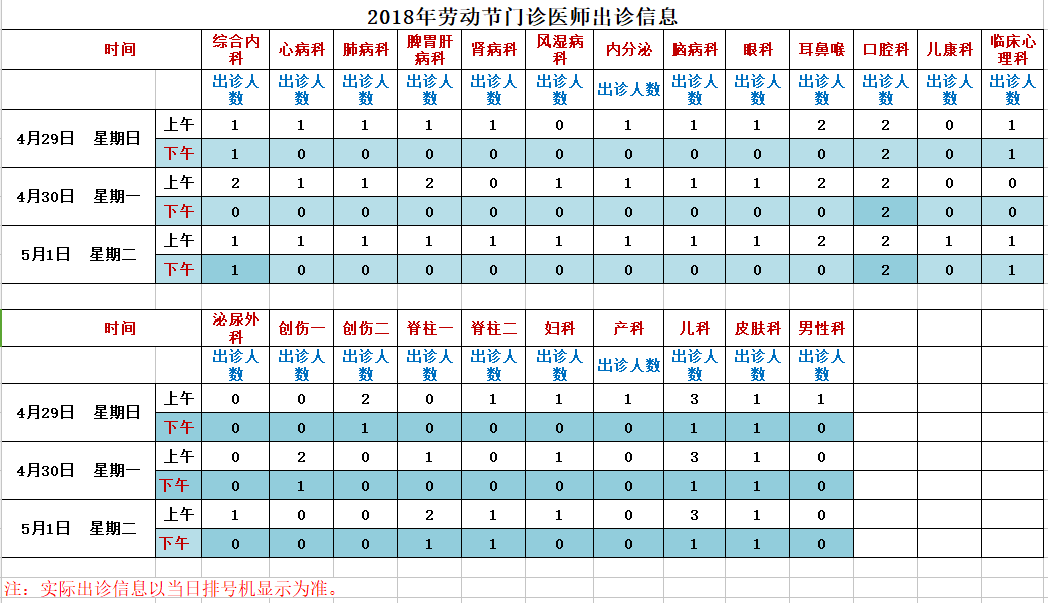 2018年劳动节门诊医师出诊信息

| 时间 | | 综合内科 | 心病科 | 肺病科 | 脾胃肝病科 | 肾病科 | 风湿病科 | 内分泌 | 脑病科 | 眼科 | 耳鼻喉 | 口腔科 | 儿康科 | 临床心理科 |
|---|---|---|---|---|---|---|---|---|---|---|---|---|---|---|
| | | 出诊人数 | 出诊人数 | 出诊人数 | 出诊人数 | 出诊人数 | 出诊人数 | 出诊人数 | 出诊人数 | 出诊人数 | 出诊人数 | 出诊人数 | 出诊人数 | 出诊人数 |
| 4月29日 星期日 | 上午 | 1 | 1 | 1 | 1 | 1 | 0 | 1 | 1 | 1 | 2 | 2 | 0 | 1 |
| | 下午 | 1 | 0 | 0 | 0 | 0 | 0 | 0 | 0 | 0 | 0 | 2 | 0 | 1 |
| 4月30日 星期一 | 上午 | 2 | 1 | 1 | 2 | 0 | 1 | 1 | 1 | 1 | 2 | 2 | 0 | 0 |
| | 下午 | 0 | 0 | 0 | 0 | 0 | 0 | 0 | 0 | 0 | 0 | 2 | 0 | 0 |
| 5月1日 星期二 | 上午 | 1 | 1 | 1 | 1 | 1 | 1 | 1 | 1 | 1 | 2 | 2 | 1 | 1 |
| | 下午 | 1 | 0 | 0 | 0 | 0 | 0 | 0 | 0 | 0 | 0 | 2 | 0 | 1 |

| 时间 | | 泌尿外科 | 创伤一 | 创伤二 | 脊柱一 | 脊柱二 | 妇科 | 产科 | 儿科 | 皮肤科 | 男性科 |
|---|---|---|---|---|---|---|---|---|---|---|---|
| | | 出诊人数 | 出诊人数 | 出诊人数 | 出诊人数 | 出诊人数 | 出诊人数 | 出诊人数 | 出诊人数 | 出诊人数 | 出诊人数 |
| 4月29日 星期日 | 上午 | 0 | 0 | 2 | 0 | 1 | 1 | 1 | 3 | 1 | 1 |
| | 下午 | 0 | 0 | 1 | 0 | 0 | 0 | 0 | 1 | 1 | 0 |
| 4月30日 星期一 | 上午 | 0 | 2 | 0 | 1 | 0 | 1 | 0 | 3 | 1 | 0 |
| | 下午 | 0 | 1 | 0 | 0 | 0 | 0 | 0 | 1 | 1 | 0 |
| 5月1日 星期二 | 上午 | 1 | 0 | 0 | 2 | 1 | 1 | 0 | 3 | 1 | 0 |
| | 下午 | 0 | 0 | 0 | 1 | 1 | 0 | 0 | 1 | 1 | 0 |

注：实际出诊信息以当日排号机显示为准。